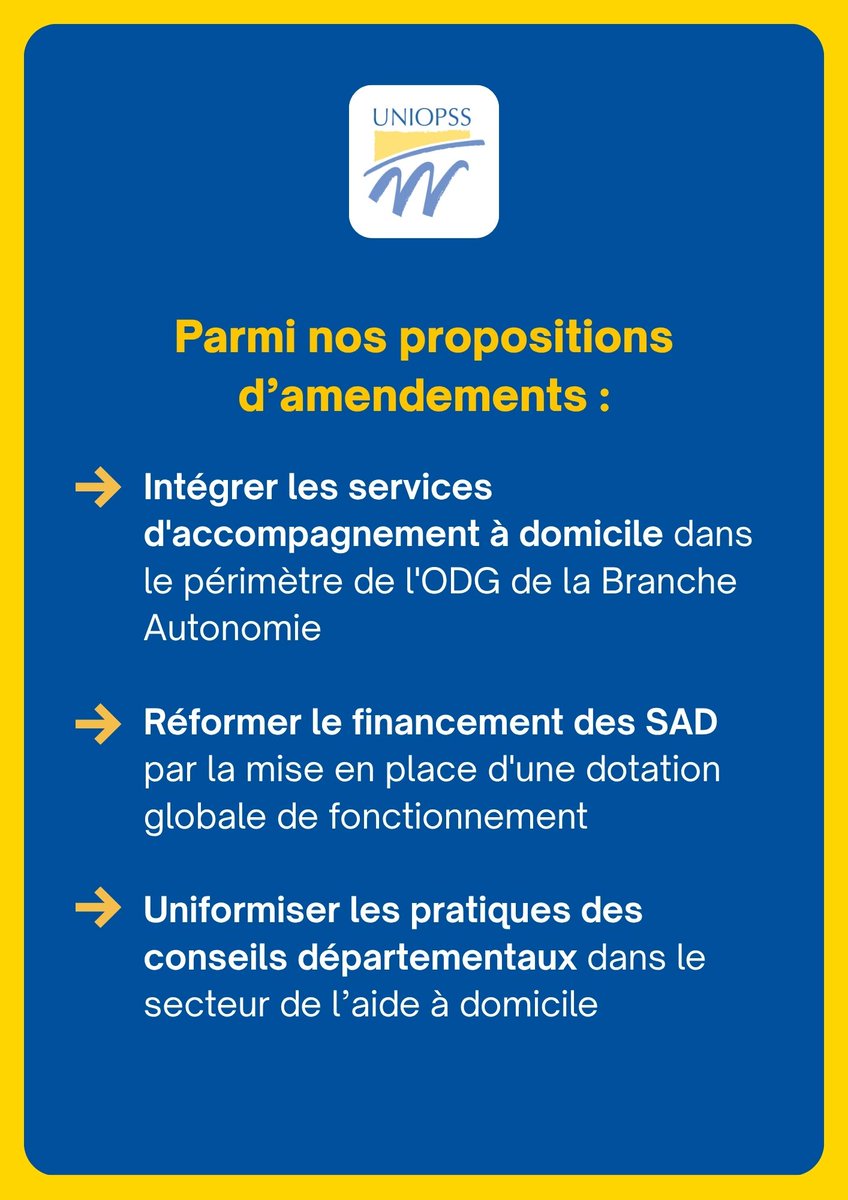 UNIOPSS

Parmi nos propositions d’amendements :

Intégrer les services d'accompagnement à domicile dans le périmètre de l'ODG de la Branche Autonomie

Réformer le financement des SAD par la mise en place d'une dotation globale de fonctionnement

Uniformiser les pratiques des conseils départementaux dans le secteur de l’aide à domicile